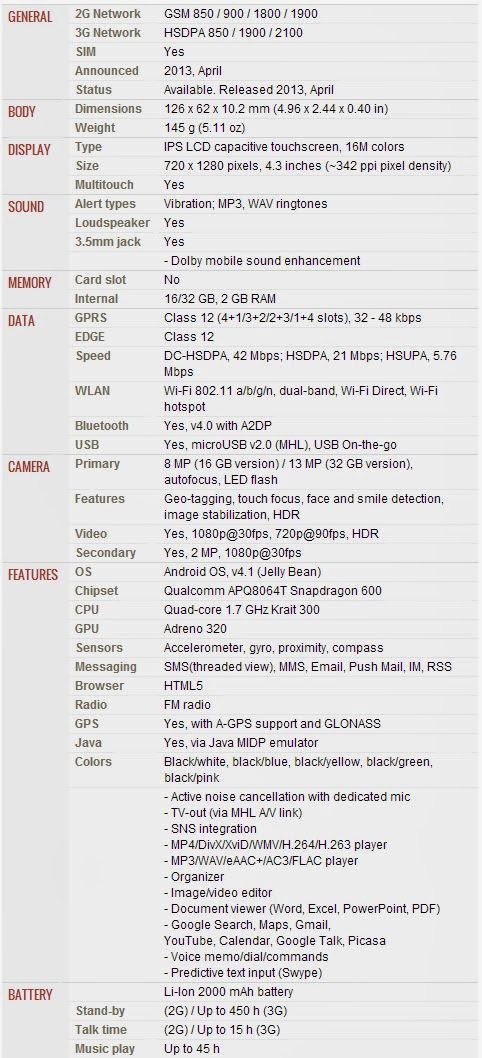 | | | |
|---|---|---|
| GENERAL | 2G Network | GSM 850 / 900 / 1800 / 1900 |
| | 3G Network | HSDPA 850 / 1900 / 2100 |
| | SIM | Yes |
| | Announced | 2013, April |
| | Status | Available. Released 2013, April |
| BODY | Dimensions | 126 x 62 x 10.2 mm (4.96 x 2.44 x 0.40 in) |
| | Weight | 145 g (5.11 oz) |
| DISPLAY | Type | IPS LCD capacitive touchscreen, 16M colors |
| | Size | 720 x 1280 pixels, 4.3 inches (~342 ppi pixel density) |
| | Multitouch | Yes |
| SOUND | Alert types | Vibration; MP3, WAV ringtones |
| | Loudspeaker | Yes |
| | 3.5mm jack | Yes |
| | | - Dolby mobile sound enhancement |
| MEMORY | Card slot | No |
| | Internal | 16/32 GB, 2 GB RAM |
| DATA | GPRS | Class 12 (4+1/3+2/2+3/1+4 slots), 32 - 48 kbps |
| | EDGE | Class 12 |
| | Speed | DC-HSDPA, 42 Mbps; HSDPA, 21 Mbps; HSUPA, 5.76 Mbps |
| | WLAN | Wi-Fi 802.11 a/b/g/n, dual-band, Wi-Fi Direct, Wi-Fi hotspot |
| | Bluetooth | Yes, v4.0 with A2DP |
| | USB | Yes, microUSB v2.0 (MHL), USB On-the-go |
| CAMERA | Primary | 8 MP (16 GB version) / 13 MP (32 GB version), autofocus, LED flash |
| | Features | Geo-tagging, touch focus, face and smile detection, image stabilization, HDR |
| | Video | Yes, 1080p@30fps, 720p@90fps, HDR |
| | Secondary | Yes, 2 MP, 1080p@30fps |
| FEATURES | OS | Android OS, v4.1 (Jelly Bean) |
| | Chipset | Qualcomm APQ8064T Snapdragon 600 |
| | CPU | Quad-core 1.7 GHz Krait 300 |
| | GPU | Adreno 320 |
| | Sensors | Accelerometer, gyro, proximity, compass |
| | Messaging | SMS(threaded view), MMS, Email, Push Mail, IM, RSS |
| | Browser | HTML5 |
| | Radio | FM radio |
| | GPS | Yes, with A-GPS support and GLONASS |
| | Java | Yes, via Java MIDP emulator |
| | Colors | Black/white, black/blue, black/yellow, black/green, black/pink |
| | | - Active noise cancellation with dedicated mic<br>- TV-out (via MHL A/V link)<br>- SNS integration<br>- MP4/DivX/XviD/WMV/H.264/H.263 player<br>- MP3/WAV/eAAC+/AC3/FLAC player<br>- Organizer<br>- Image/video editor<br>- Document viewer (Word, Excel, PowerPoint, PDF)<br>- Google Search, Maps, Gmail, YouTube, Calendar, Google Talk, Picasa<br>- Voice memo/dial/commands<br>- Predictive text input (Swype) |
| BATTERY | | Li-Ion 2000 mAh battery |
| | Stand-by | (2G) / Up to 450 h (3G) |
| | Talk time | (2G) / Up to 15 h (3G) |
| | Music play | Up to 45 h |